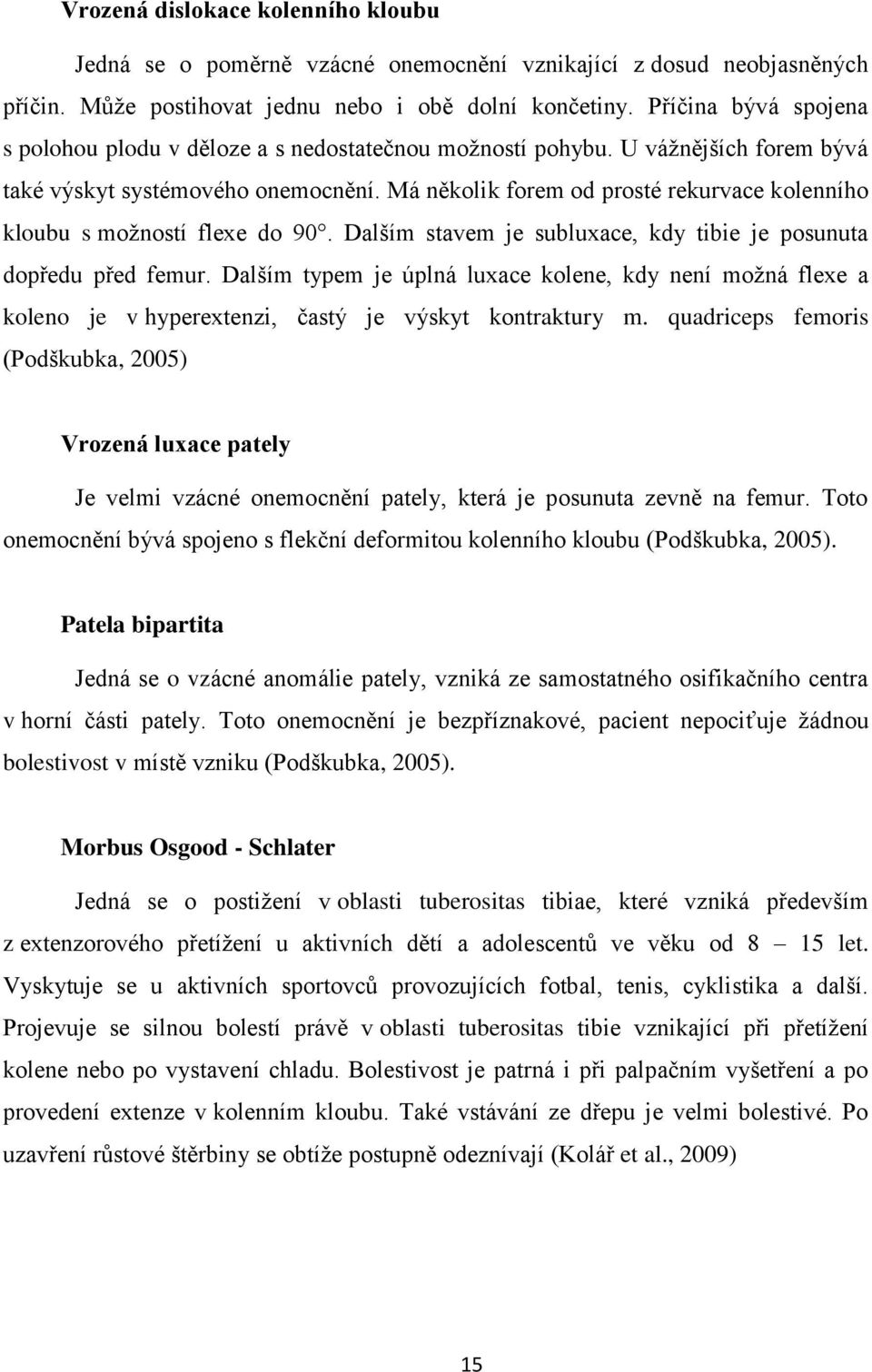 Vrozená dislokace kolenního kloubu

Jedná se o poměrně vzácné onemocnění vznikající z dosud neobjasněných příčin. Může postihovat jednu nebo i obě dolní končetiny. Příčina bývá spojena s polohou plodu v děloze a s nedostatečnou možností pohybu. U vážnějších forem bývá také výskyt systémového onemocnění. Má několik forem od prosté rekurvace kolenního kloubu s možností flexe do 90°. Dalším stavem je subluxace, kdy tibie je posunuta dopředu před femur. Dalším typem je úplná luxace kolene, kdy není možná flexe a koleno je v hyperextenzi, častý je výskyt kontraktury m. quadriceps femoris (Podškubka, 2005)

Vrozená luxace pately

Je velmi vzácné onemocnění pately, která je posunuta zevně na femur. Toto onemocnění bývá spojeno s flekční deformitou kolenního kloubu (Podškubka, 2005).

Patela bipartita

Jedná se o vzácné anomálie pately, vzniká ze samostatného osifikačního centra v horní části pately. Toto onemocnění je bezpříznakové, pacient nepociťuje žádnou bolestivost v místě vzniku (Podškubka, 2005).

Morbus Osgood - Schlater

Jedná se o postižení v oblasti tuberositas tibiae, které vzniká především z extenzorového přetížení u aktivních dětí a adolescentů ve věku od 8 – 15 let. Vyskytuje se u aktivních sportovců provozujících fotbal, tenis, cyklistika a další. Projevuje se silnou bolestí právě v oblasti tuberositas tibie vznikající při přetížení kolene nebo po vystavení chladu. Bolestivost je patrná i při palpačním vyšetření a po provedení extenze v kolenním kloubu. Také vstávání ze dřepu je velmi bolestivé. Po uzavření růstové štěrbiny se obtíže postupně odeznívají (Kolář et al., 2009)

15